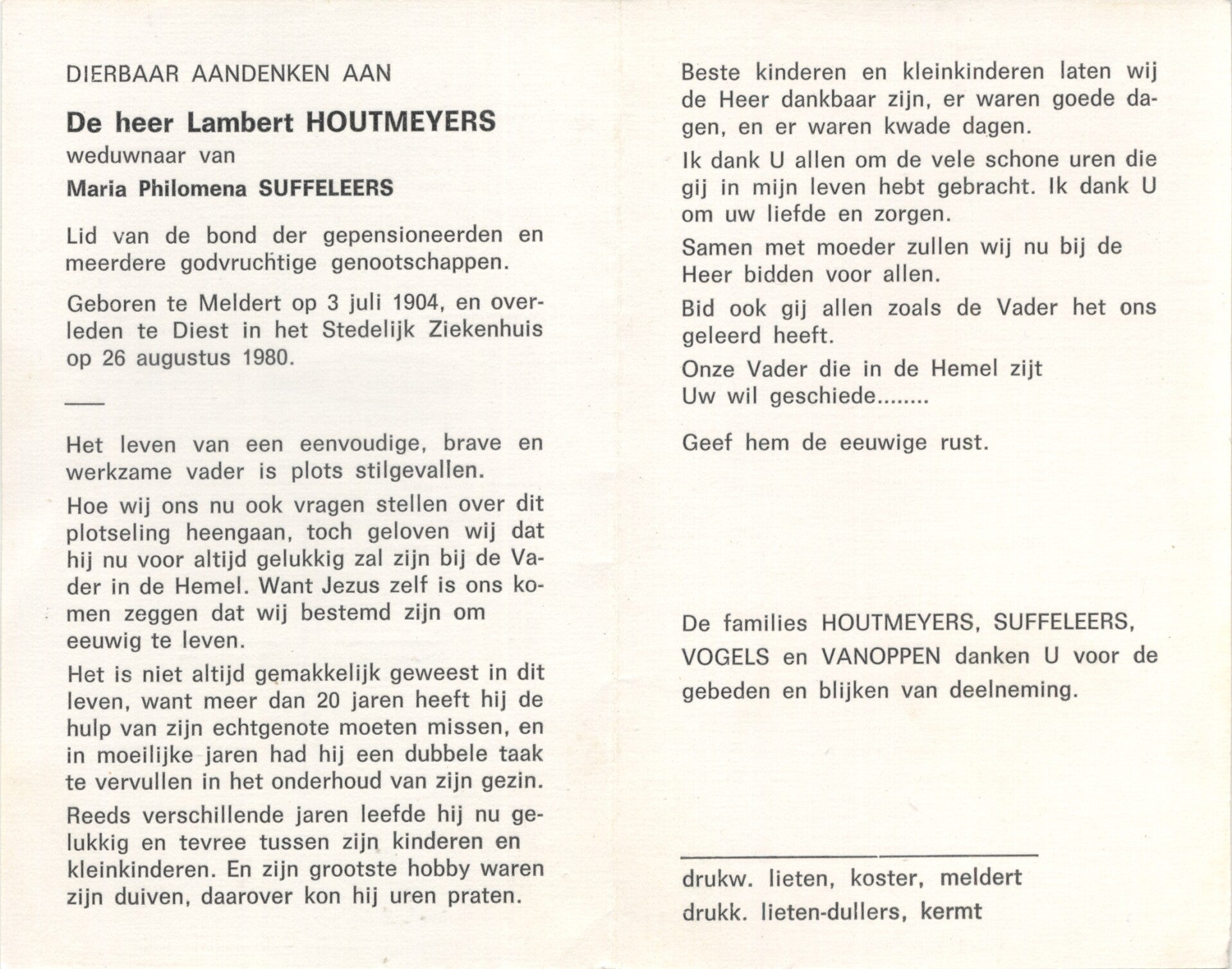 DIERBAAR AANDENKEN AAN

De heer Lambert HOUTMEYERS
weduwnaar van
Maria Philomena SUFFELEERS

Lid van de bond der gepensioneerden en meerdere godvruchtige genootschappen.

Geboren te Meldert op 3 juli 1904, en overleden te Diest in het Stedelijk Ziekenhuis op 26 augustus 1980.

Het leven van een eenvoudige, brave en werkzame vader is plots stilgevallen.

Hoe wij ons nu ook vragen stellen over dit plotseling heengaan, toch geloven wij dat hij nu voor altijd gelukkig zal zijn bij de Vader in de Hemel. Want Jezus zelf is ons komen zeggen dat wij bestemd zijn om eeuwig te leven.

Het is niet altijd gemakkelijk geweest in dit leven, want meer dan 20 jaren heeft hij de hulp van zijn echtgenote moeten missen, en in moeilijke jaren had hij een dubbele taak te vervullen in het onderhoud van zijn gezin.

Reeds verschillende jaren leefde hij nu gelukkig en tevree tussen zijn kinderen en kleinkinderen. En zijn grootste hobby waren zijn duiven, daarover kon hij uren praten.

Beste kinderen en kleinkinderen laten wij de Heer dankbaar zijn, er waren goede dagen, en er waren kwade dagen.

Ik dank U allen om de vele schone uren die gij in mijn leven hebt gebracht. Ik dank U om uw liefde en zorgen.

Samen met moeder zullen wij nu bij de Heer bidden voor allen.

Bid ook gij allen zoals de Vader het ons geleerd heeft.

Onze Vader die in de Hemel zijt
Uw wil geschiede........

Geef hem de eeuwige rust.

De families HOUTMEYERS, SUFFELEERS, VOGELS en VANOPPEN danken U voor de gebeden en blijken van deelneming.

drukw. lieten, koster, meldert
drukk. lieten-dullers, kermt